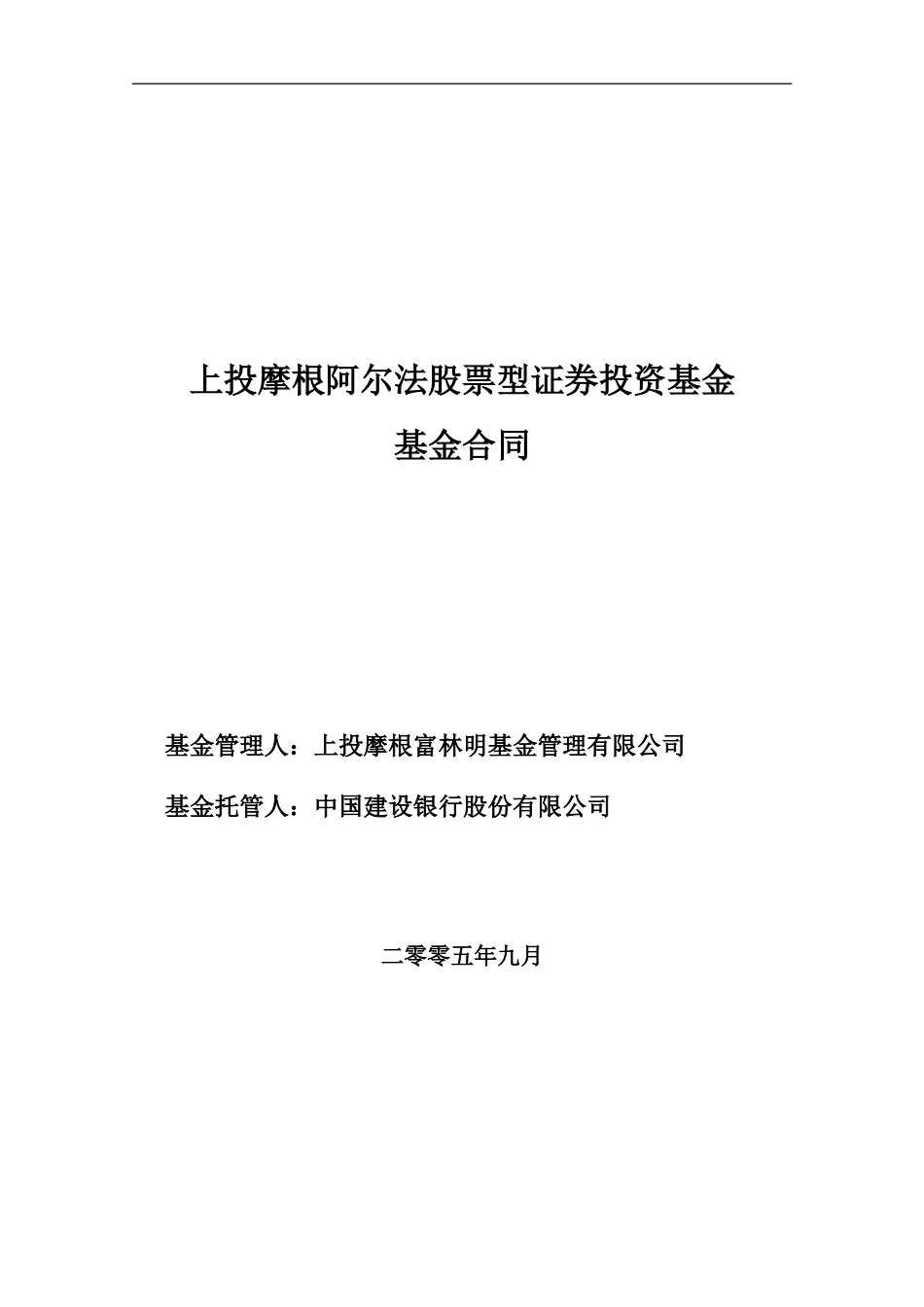 上投摩根阿尔法股票型证券投资基金

基金合同

基金管理人：上投摩根富林明基金管理有限公司

基金托管人：中国建设银行股份有限公司

二零零五年九月